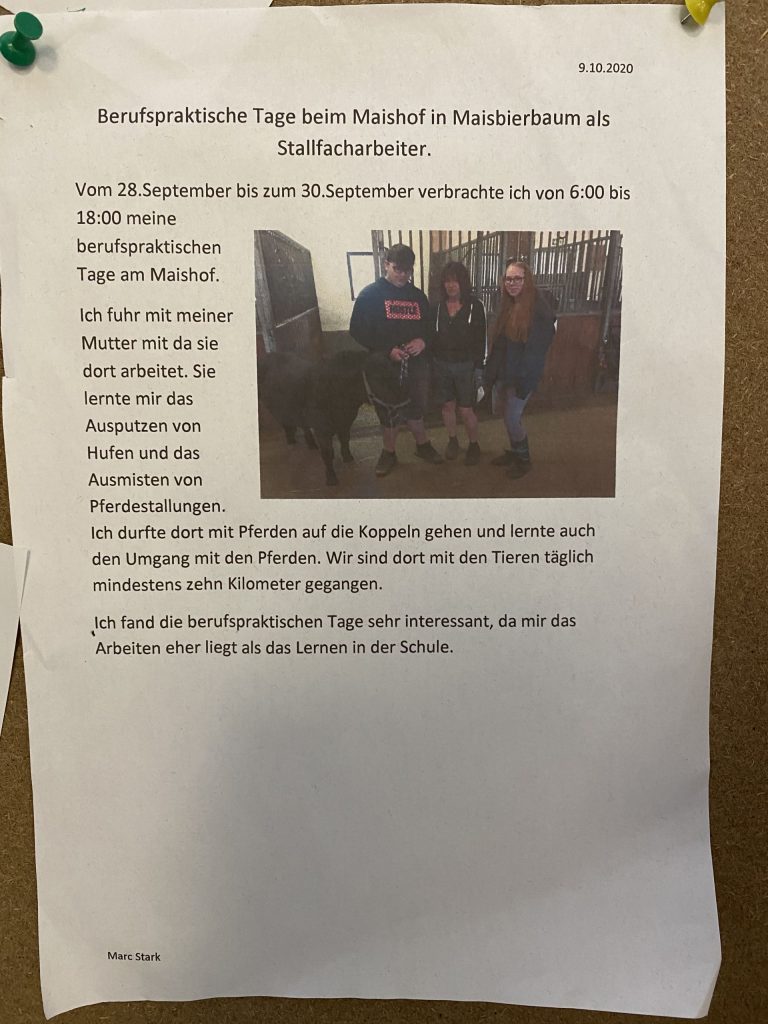 9.10.2020

Berufspraktische Tage beim Maishof in Maisbierbaum als Stallfacharbeiter.

Vom 28.September bis zum 30.September verbrachte ich von 6:00 bis 18:00 meine berufspraktischen Tage am Maishof.

Ich fuhr mit meiner Mutter mit da sie dort arbeitet. Sie lernte mir das Ausputzen von Hufen und das Ausmisten von Pferdestallungen. Ich durfte dort mit Pferden auf die Koppeln gehen und lernte auch den Umgang mit den Pferden. Wir sind dort mit den Tieren täglich mindestens zehn Kilometer gegangen.

Ich fand die berufspraktischen Tage sehr interessant, da mir das Arbeiten eher liegt als das Lernen in der Schule.

Marc Stark